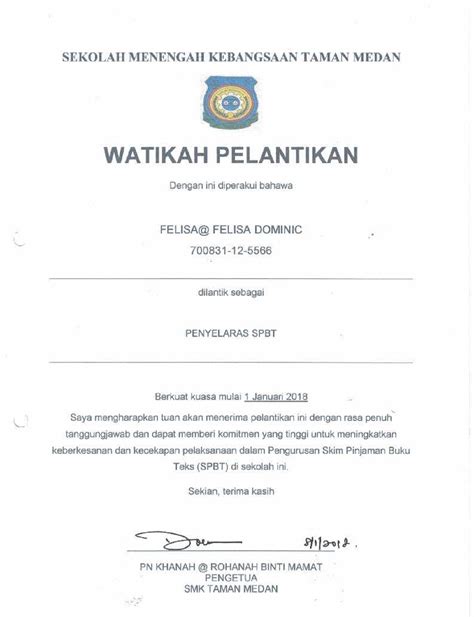 SEKOLAH MENENGAH KEBANGSAAN TAMAN MEDAN

WATIKAH PELANTIKAN

Dengan ini diperakui bahawa

FELISA@ FELISA DOMINIC
700831-12-5566

dilantik sebagai

PENYELARAS SPBT

Berkuat kuasa mulai 1 Januari 2018
Saya mengharapkan tuan akan menerima pelantikan ini dengan rasa penuh tanggungjawab dan dapat memberi komitmen yang tinggi untuk meningkatkan keberkesanan dan kecekapan pelaksanaan dalam Pengurusan Skim Pinjaman Buku Teks (SPBT) di sekolah ini.

Sekian, terima kasih

8/1/2018.

PN KHANAH @ ROHANAH BINTI MAMAT
PENGETUA
SMK TAMAN MEDAN